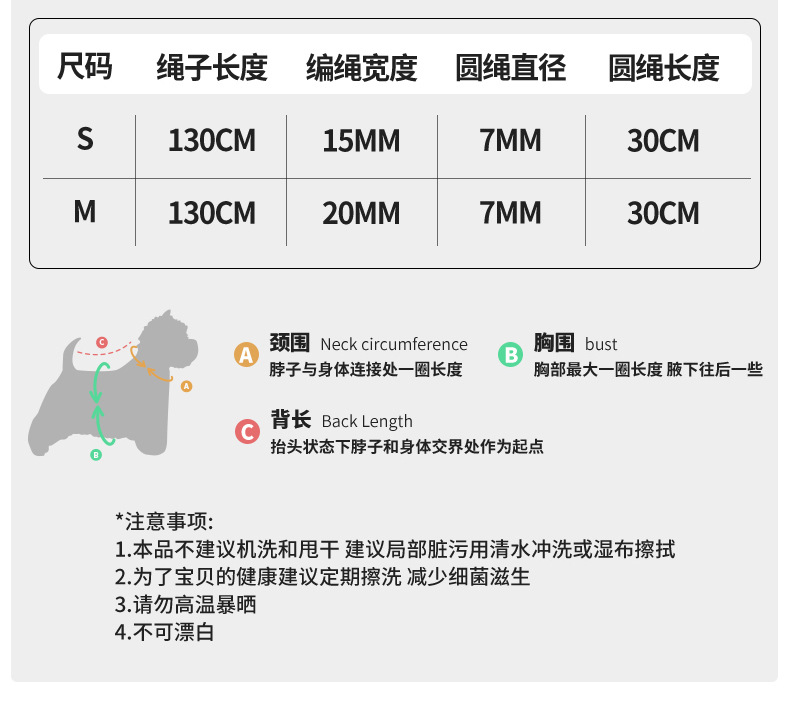 | 尺码 | 绳子长度 | 编绳宽度 | 圆绳直径 | 圆绳长度 |
|---|---|---|---|---|
| S | 130CM | 15MM | 7MM | 30CM |
| M | 130CM | 20MM | 7MM | 30CM |

C A B

A 颈围 Neck circumference
脖子与身体连接处一圈长度

B 胸围 bust
胸部最大一圈长度 腋下往后一些

C 背长 Back Length
抬头状态下脖子和身体交界处作为起点

*注意事项:
1.本品不建议机洗和甩干 建议局部脏污用清水冲洗或湿布擦拭
2.为了宝贝的健康建议定期擦洗 减少细菌滋生
3.请勿高温暴晒
4.不可漂白